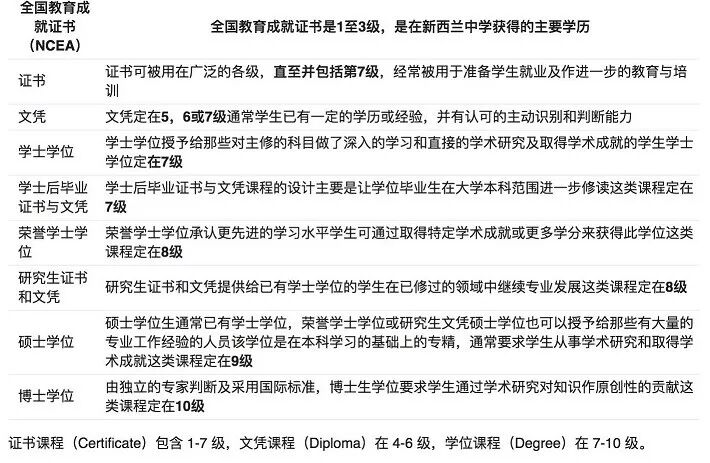 | 全国教育成就证书（NCEA） | 全国教育成就证书是1至3级，是在新西兰中学获得的主要学历 |
|---|---|
| 证书 | 证书可被用在广泛的各级，直至并包括第7级，经常被用于准备学生就业及作进一步的教育与培训 |
| 文凭 | 文凭定在5，6或7级通常学生已有一定的学历或经验，并有认可的主动识别和判断能力 |
| 学士学位 | 学士学位授予给那些对主修的科目做了深入的学习和直接的学术研究及取得学术成就的学生学士学位定在7级 |
| 学士后毕业证书与文凭 | 学士后毕业证书与文凭课程的设计主要是让学位毕业生在大学本科范围进一步修读这类课程定在7级 |
| 荣誉学士学位 | 荣誉学士学位承认更先进的学习水平学生可通过取得特定学术成就或更多学分来获得此学位这类课程定在8级 |
| 研究生证书和文凭 | 研究生证书和文凭提供给已有学士学位的学生在已修过的领域中继续专业发展这类课程定在8级 |
| 硕士学位 | 硕士学位生通常已有学士学位，荣誉学士学位或研究生文凭硕士学位也可以授予给那些有大量的专业工作经验的人员该学位是在本科学习的基础上的专精，通常要求学生从事学术研究和取得学术成就这类课程定在9级 |
| 博士学位 | 由独立的专家判断及采用国际标准，博士生学位要求学生通过学术研究对知识作原创性的贡献这类课程定在10级 |

证书课程（Certificate）包含 1-7 级，文凭课程（Diploma）在 4-6 级，学位课程（Degree）在 7-10 级。